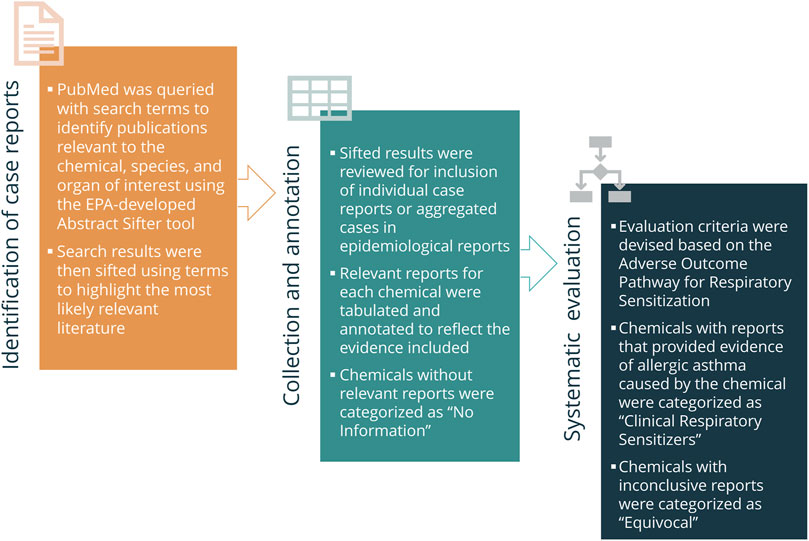 Identification of case reports

▪ PubMed was queried with search terms to identify publications relevant to the chemical, species, and organ of interest using the EPA-developed Abstract Sifter tool

▪ Search results were then sifted using terms to highlight the most likely relevant literature

Collection and annotation

▪ Sifted results were reviewed for inclusion of individual case reports or aggregated cases in epidemiological reports

▪ Relevant reports for each chemical were tabulated and annotated to reflect the evidence included

▪ Chemicals without relevant reports were categorized as "No Information"

Systematic evaluation

▪ Evaluation criteria were devised based on the Adverse Outcome Pathway for Respiratory Sensitization

▪ Chemicals with reports that provided evidence of allergic asthma caused by the chemical were categorized as "Clinical Respiratory Sensitizers"

▪ Chemicals with inconclusive reports were categorized as "Equivocal"